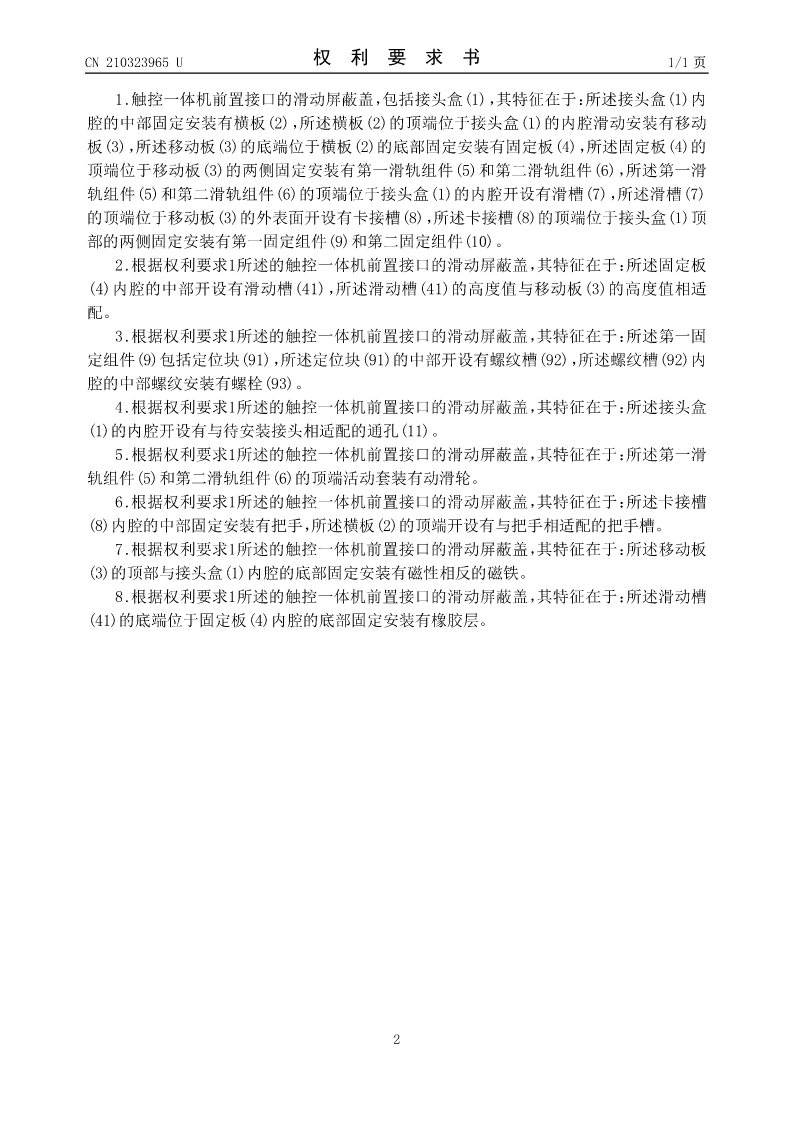 CN 210323965 U

权 利 要 求 书

1/1 页

1.触控一体机前置接口的滑动屏蔽盖,包括接头盒(1),其特征在于:所述接头盒(1)内腔的中部固定安装有横板(2),所述横板(2)的顶端位于接头盒(1)的内腔滑动安装有移动板(3),所述移动板(3)的底端位于横板(2)的底部固定安装有固定板(4),所述固定板(4)的顶端位于移动板(3)的两侧固定安装有第一滑轨组件(5)和第二滑轨组件(6),所述第一滑轨组件(5)和第二滑轨组件(6)的顶端位于接头盒(1)的内腔开设有滑槽(7),所述滑槽(7)的顶端位于移动板(3)的外表面开设有卡接槽(8),所述卡接槽(8)的顶端位于接头盒(1)顶部的两侧固定安装有第一固定组件(9)和第二固定组件(10)。

2.根据权利要求1所述的触控一体机前置接口的滑动屏蔽盖,其特征在于:所述固定板(4)内腔的中部开设有滑动槽(41),所述滑动槽(41)的高度值与移动板(3)的高度值相适配。

3.根据权利要求1所述的触控一体机前置接口的滑动屏蔽盖,其特征在于:所述第一固定组件(9)包括定位块(91),所述定位块(91)的中部开设有螺纹槽(92),所述螺纹槽(92)内腔的中部螺纹安装有螺栓(93)。

4.根据权利要求1所述的触控一体机前置接口的滑动屏蔽盖,其特征在于:所述接头盒(1)的内腔开设有与待安装接头相适配的通孔(11)。

5.根据权利要求1所述的触控一体机前置接口的滑动屏蔽盖,其特征在于:所述第一滑轨组件(5)和第二滑轨组件(6)的顶端活动套装有动滑轮。

6.根据权利要求1所述的触控一体机前置接口的滑动屏蔽盖,其特征在于:所述卡接槽(8)内腔的中部固定安装有把手,所述横板(2)的顶端开设有与把手相适配的把手槽。

7.根据权利要求1所述的触控一体机前置接口的滑动屏蔽盖,其特征在于:所述移动板(3)的顶部与接头盒(1)内腔的底部固定安装有磁性相反的磁铁。

8.根据权利要求1所述的触控一体机前置接口的滑动屏蔽盖,其特征在于:所述滑动槽(41)的底端位于固定板(4)内腔的底部固定安装有橡胶层。

2